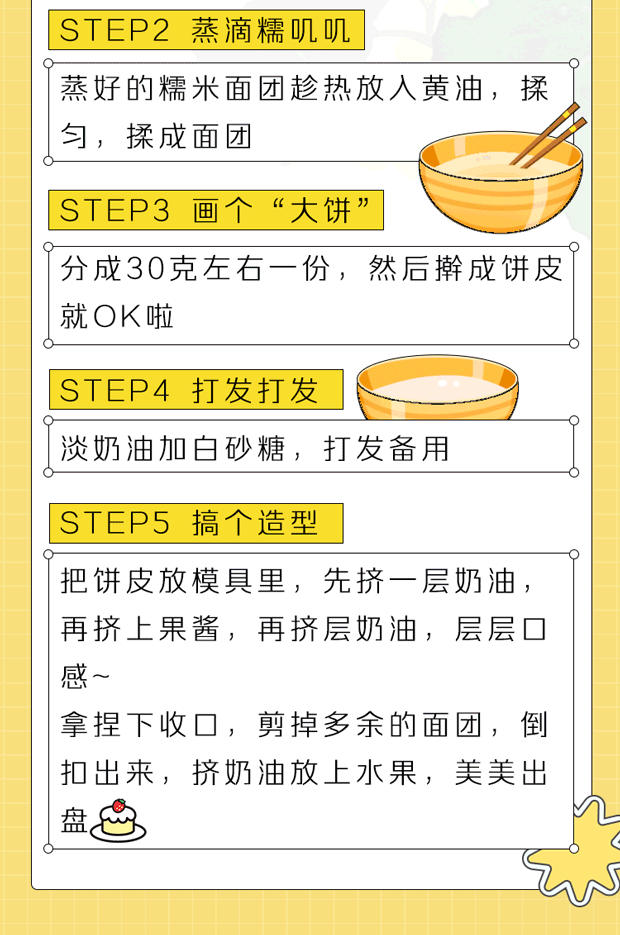 STEP2 蒸滴糯叽叽

蒸好的糯米面团趁热放入黄油，揉匀，揉成面团

STEP3 画个“大饼”

分成30克左右一份，然后擀成饼皮就OK啦

STEP4 打发打发

淡奶油加白砂糖，打发备用

STEP5 搞个造型

把饼皮放模具里，先挤一层奶油，再挤上果酱，再挤层奶油，层层口感~
拿捏下收口，剪掉多余的面团，倒扣出来，挤奶油放上水果，美美出盘